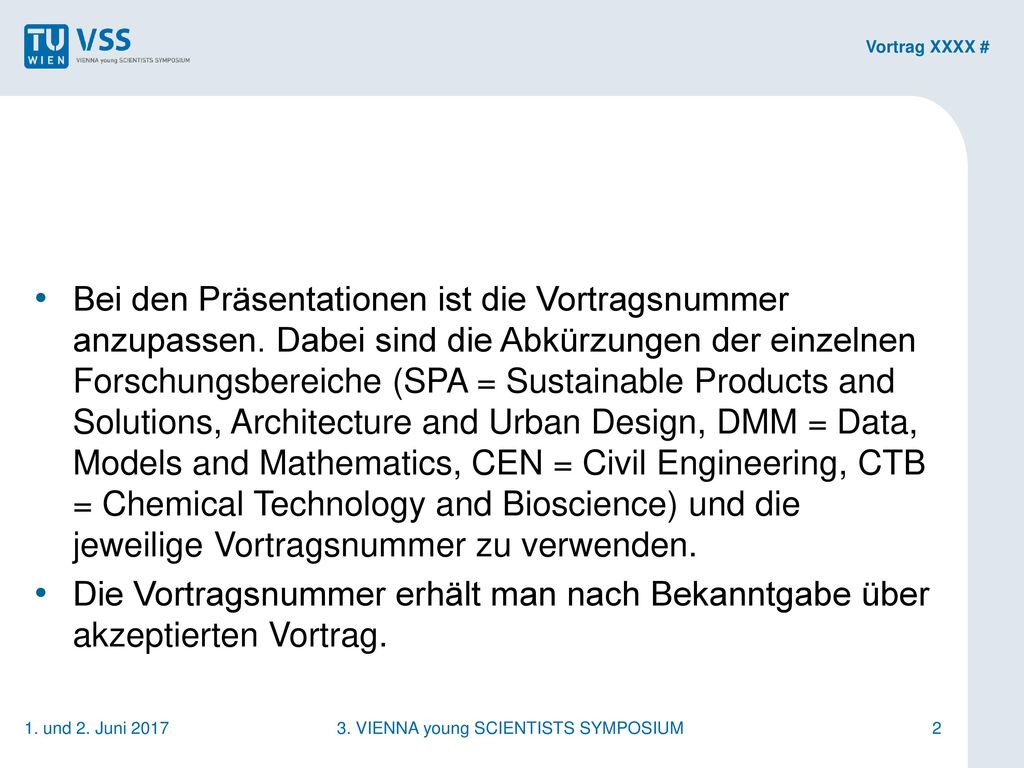 TU WIEN VSS VIENNA young SCIENTISTS SYMPOSIUM

Vortrag XXXX #

• Bei den Präsentationen ist die Vortragsnummer anzupassen. Dabei sind die Abkürzungen der einzelnen Forschungsbereiche (SPA = Sustainable Products and Solutions, Architecture and Urban Design, DMM = Data, Models and Mathematics, CEN = Civil Engineering, CTB = Chemical Technology and Bioscience) und die jeweilige Vortragsnummer zu verwenden.
• Die Vortragsnummer erhält man nach Bekanntgabe über akzeptierten Vortrag.

1. und 2. Juni 2017

3. VIENNA young SCIENTISTS SYMPOSIUM

2